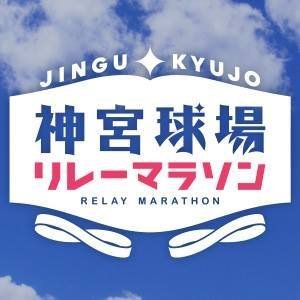 JINGU KYUJO

神宮球場
リレーマラソン
RELAY MARATHON